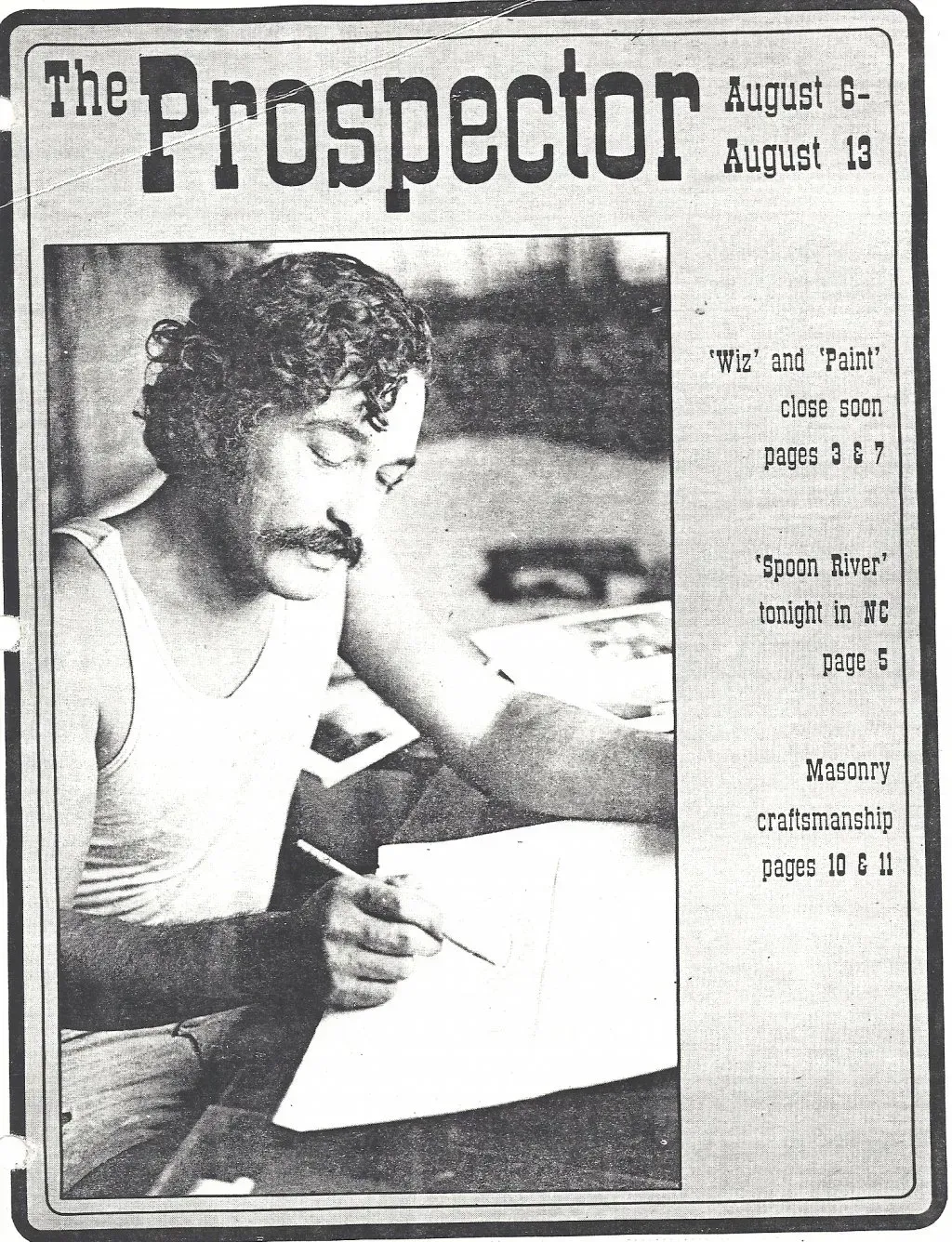 The Prospector

August 6-
August 13

'Wiz' and 'Paint'
close soon
pages 3 & 7

'Spoon River'
tonight in NC
page 5

Masonry
craftsmanship
pages 10 & 11